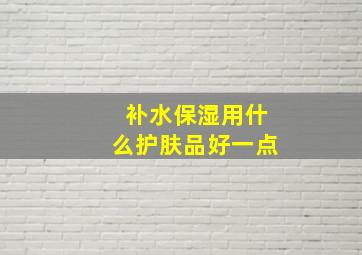 补水保湿用什么护肤品好一点